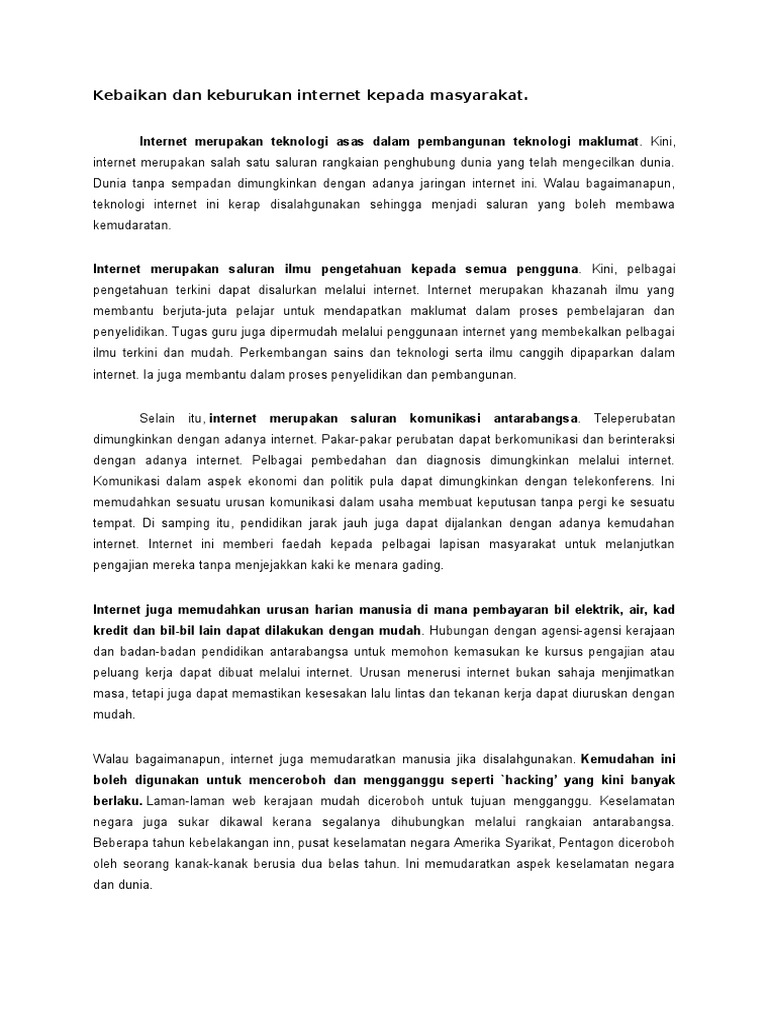 Kebaikan dan keburukan internet kepada masyarakat.

Internet merupakan teknologi asas dalam pembangunan teknologi maklumat. Kini, internet merupakan salah satu saluran rangkaian penghubung dunia yang telah mengecilkan dunia. Dunia tanpa sempadan dimungkinkan dengan adanya jaringan internet ini. Walau bagaimanapun, teknologi internet ini kerap disalahgunakan sehingga menjadi saluran yang boleh membawa kemudaratan.

Internet merupakan saluran ilmu pengetahuan kepada semua pengguna. Kini, pelbagai pengetahuan terkini dapat disalurkan melalui internet. Internet merupakan khazanah ilmu yang membantu berjuta-juta pelajar untuk mendapatkan maklumat dalam proses pembelajaran dan penyelidikan. Tugas guru juga dipermudah melalui penggunaan internet yang membekalkan pelbagai ilmu terkini dan mudah. Perkembangan sains dan teknologi serta ilmu canggih dipaparkan dalam internet. Ia juga membantu dalam proses penyelidikan dan pembangunan.

Selain itu, internet merupakan saluran komunikasi antarabangsa. Teleperubatan dimungkinkan dengan adanya internet. Pakar-pakar perubatan dapat berkomunikasi dan berinteraksi dengan adanya internet. Pelbagai pembedahan dan diagnosis dimungkinkan melalui internet. Komunikasi dalam aspek ekonomi dan politik pula dapat dimungkinkan dengan telekonferens. Ini memudahkan sesuatu urusan komunikasi dalam usaha membuat keputusan tanpa pergi ke sesuatu tempat. Di samping itu, pendidikan jarak jauh juga dapat dijalankan dengan adanya kemudahan internet. Internet ini memberi faedah kepada pelbagai lapisan masyarakat untuk melanjutkan pengajian mereka tanpa menjejakkan kaki ke menara gading.

Internet juga memudahkan urusan harian manusia di mana pembayaran bil elektrik, air, kad kredit dan bil-bil lain dapat dilakukan dengan mudah. Hubungan dengan agensi-agensi kerajaan dan badan-badan pendidikan antarabangsa untuk memohon kemasukan ke kursus pengajian atau peluang kerja dapat dibuat melalui internet. Urusan menerusi internet bukan sahaja menjimatkan masa, tetapi juga dapat memastikan kesesakan lalu lintas dan tekanan kerja dapat diuruskan dengan mudah.

Walau bagaimanapun, internet juga memudaratkan manusia jika disalahgunakan. Kemudahan ini boleh digunakan untuk menceroboh dan mengganggu seperti `hacking' yang kini banyak berlaku. Laman-laman web kerajaan mudah diceroboh untuk tujuan mengganggu. Keselamatan negara juga sukar dikawal kerana segalanya dihubungkan melalui rangkaian antarabangsa. Beberapa tahun kebelakangan inn, pusat keselamatan negara Amerika Syarikat, Pentagon diceroboh oleh seorang kanak-kanak berusia dua belas tahun. Ini memudaratkan aspek keselamatan negara dan dunia.